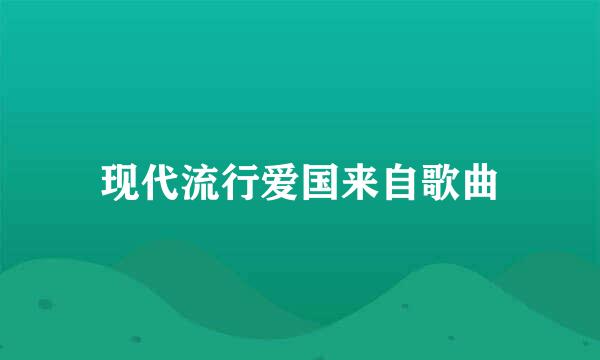 现代流行爱国来自歌曲